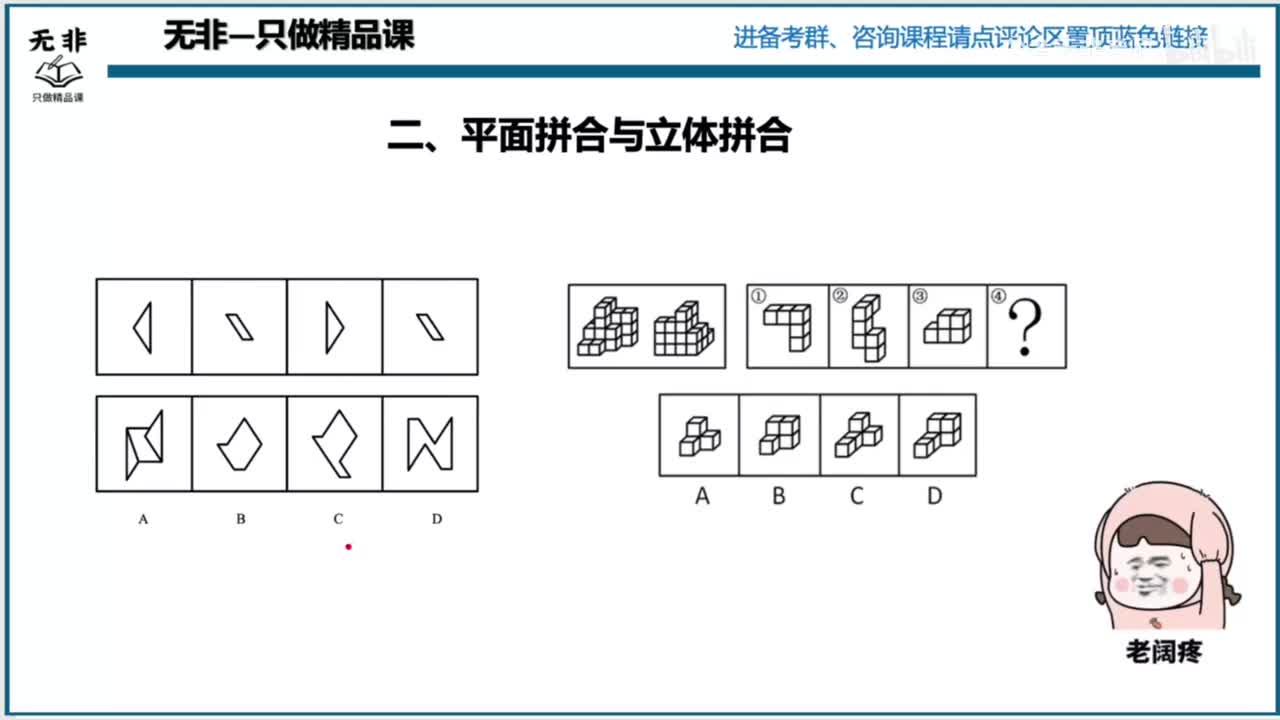 无非
只做精品课

无非—只做精品课

进备考群、咨询课程请点评论区置顶蓝色链接

二、平面拼合与立体拼合

A B C D

① ② ③ ④ ?

A B C D

老阔疼